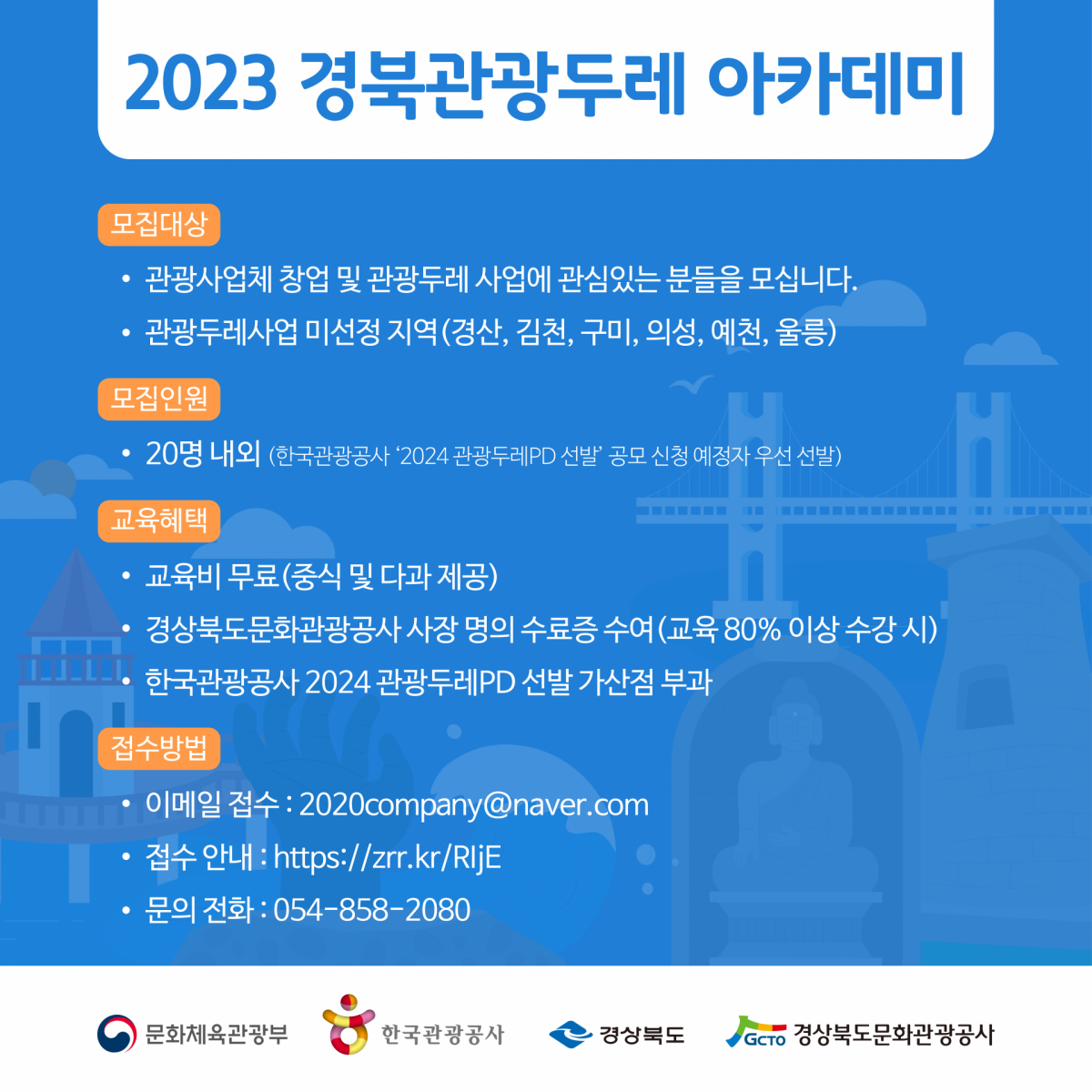 2023 경북관광두레 아카데미

모집대상

• 관광사업체 창업 및 관광두레 사업에 관심있는 분들을 모십니다.
• 관광두레사업 미선정 지역(경산, 김천, 구미, 의성, 예천, 울릉)

모집인원

• 20명 내외 (한국관광공사 '2024 관광두레PD 선발' 공모 신청 예정자 우선 선발)

교육혜택

• 교육비 무료(중식 및 다과 제공)
• 경상북도문화관광공사 사장 명의 수료증 수여(교육 80% 이상 수강 시)
• 한국관광공사 2024 관광두레PD 선발 가산점 부과

접수방법

• 이메일 접수 : 2020company@naver.com
• 접수 안내 : https://zrr.kr/RIjE
• 문의 전화 : 054-858-2080

문화체육관광부 한국관광공사 경상북도 GCTO 경상북도문화관광공사